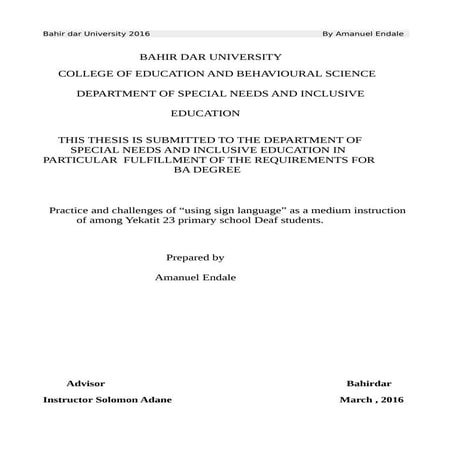 Bahir dar University 2016 By Amanuel Endale

BAHIR DAR UNIVERSITY

COLLEGE OF EDUCATION AND BEHAVIOURAL SCIENCE

DEPARTMENT OF SPECIAL NEEDS AND INCLUSIVE EDUCATION

THIS THESIS IS SUBMITTED TO THE DEPARTMENT OF SPECIAL NEEDS AND INCLUSIVE EDUCATION IN PARTICULAR FULFILLMENT OF THE REQUIREMENTS FOR BA DEGREE

Practice and challenges of “using sign language” as a medium instruction of among Yekatit 23 primary school Deaf students.

Prepared by

Amanuel Endale

Advisor

Instructor Solomon Adane

Bahirdar

March , 2016